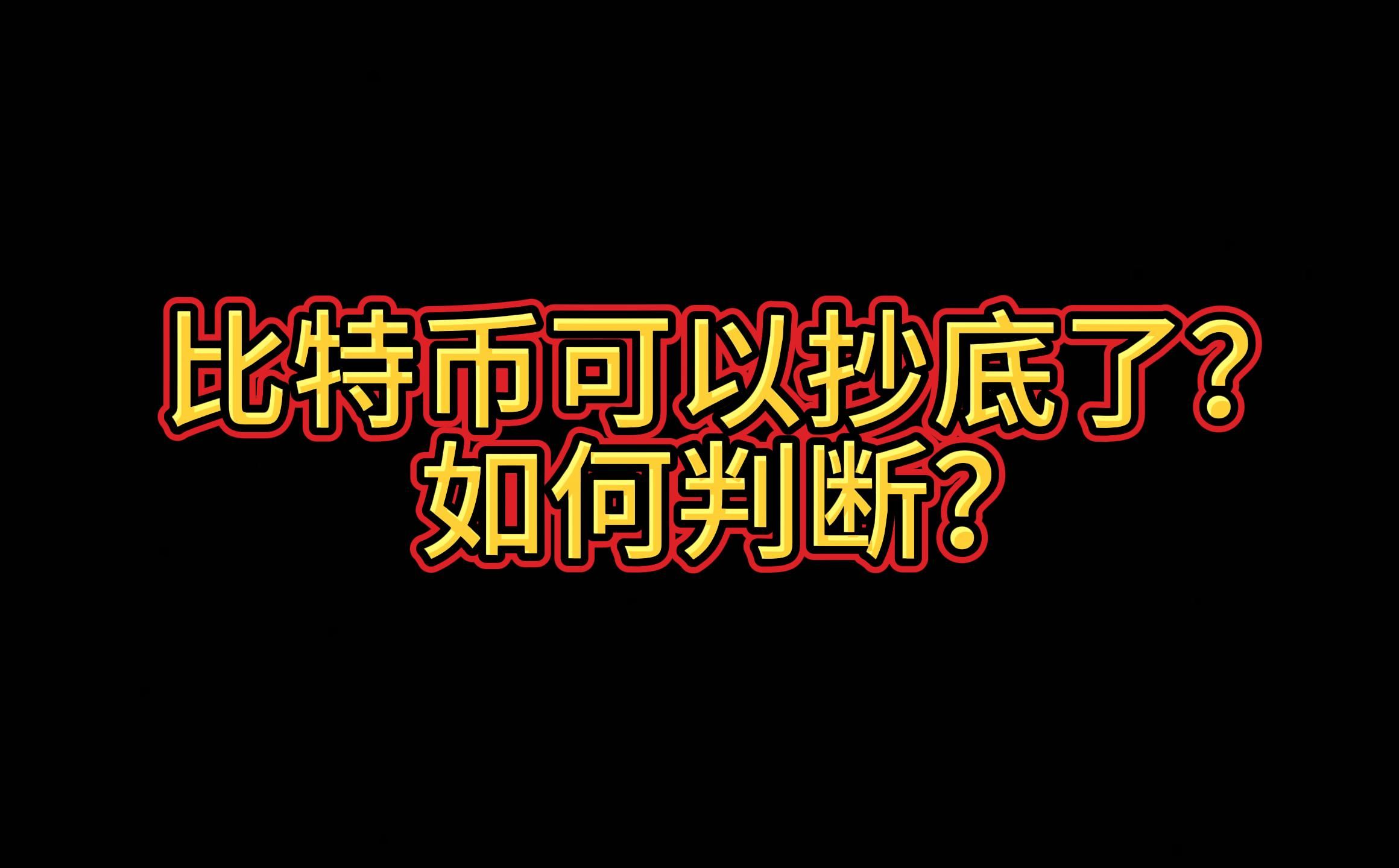 比特币可以抄底了?
如何判断?